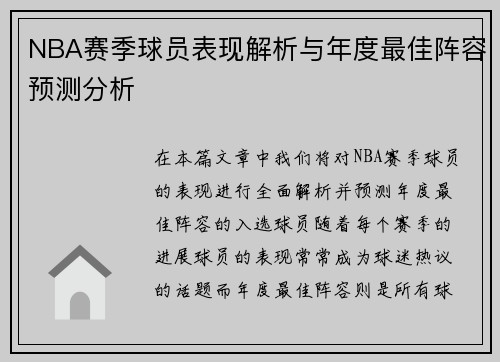 NBA赛季球员表现解析与年度最佳阵容预测分析

在本篇文章中我们将对NBA赛季球员的表现进行全面解析并预测年度最佳阵容的入选球员随着每个赛季的进展球员的表现常常成为球迷热议的话题而年度最佳阵容则是所有球